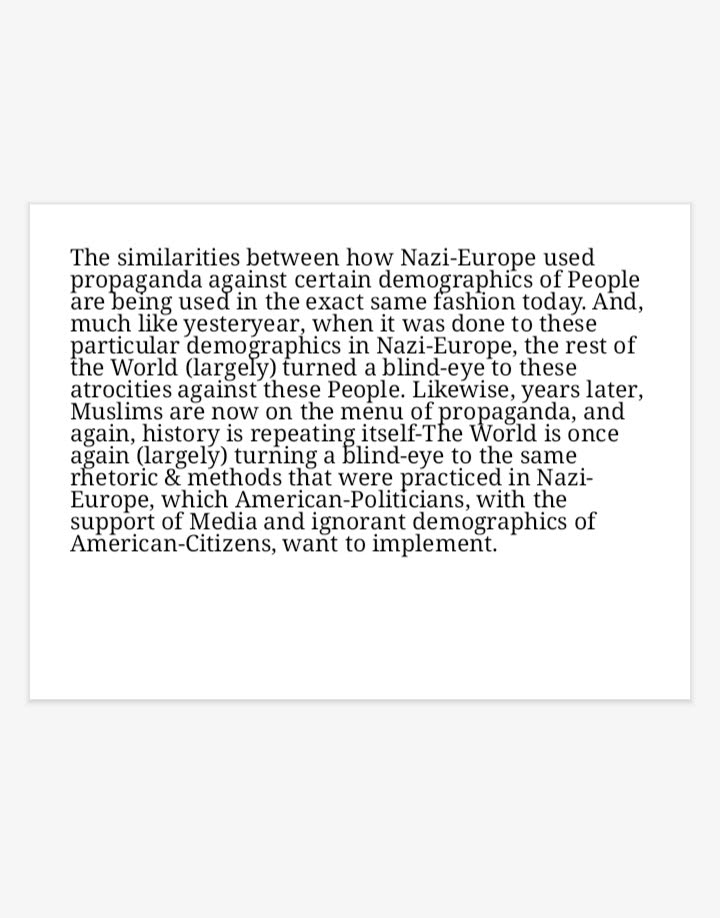 The similarities between how Nazi-Europe used propaganda against certain demographics of People are being used in the exact same fashion today. And, much like yesteryear, when it was done to these particular demographics in Nazi-Europe, the rest of the World (largely) turned a blind-eye to these atrocities against these People. Likewise, years later, Muslims are now on the menu of propaganda, and again, history is repeating itself-The World is once again (largely) turning a blind-eye to the same rhetoric & methods that were practiced in Nazi-Europe, which American-Politicians, with the support of Media and ignorant demographics of American-Citizens, want to implement.